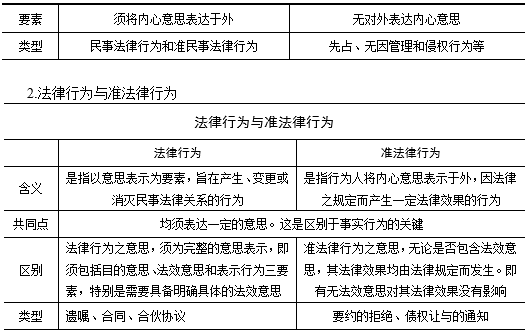 | 要素 | 须将内心意思表达于外 | 无对外表达内心意思 |
|---|---|---|
| 类型 | 民事法律行为和准民事法律行为 | 先占、无因管理和侵权行为等 |

2.法律行为与准法律行为

法律行为与准法律行为

| | 法律行为 | 准法律行为 |
|---|---|---|
| 含义 | 是指以意思表示为要素，旨在产生、变更或消灭民事法律关系的行为 | 是指行为人将内心意思表示于外，因法律之规定而产生一定法律效果的行为 |
| 共同点 | 均须表达一定的意思。这是区别于事实行为的关键 | |
| 区别 | 法律行为之意思，须为完整的意思表示，即须包括目的意思、法效意思和表示行为三要素，特别是需要具备明确具体的法效意思 | 准法律行为之意思，无论是否包含法效意思，其法律效果均由法律规定而发生。即有无法效意思对其法律效果没有影响 |
| 类型 | 遗嘱、合同、合伙协议 | 要约的拒绝、债权让与的通知 |